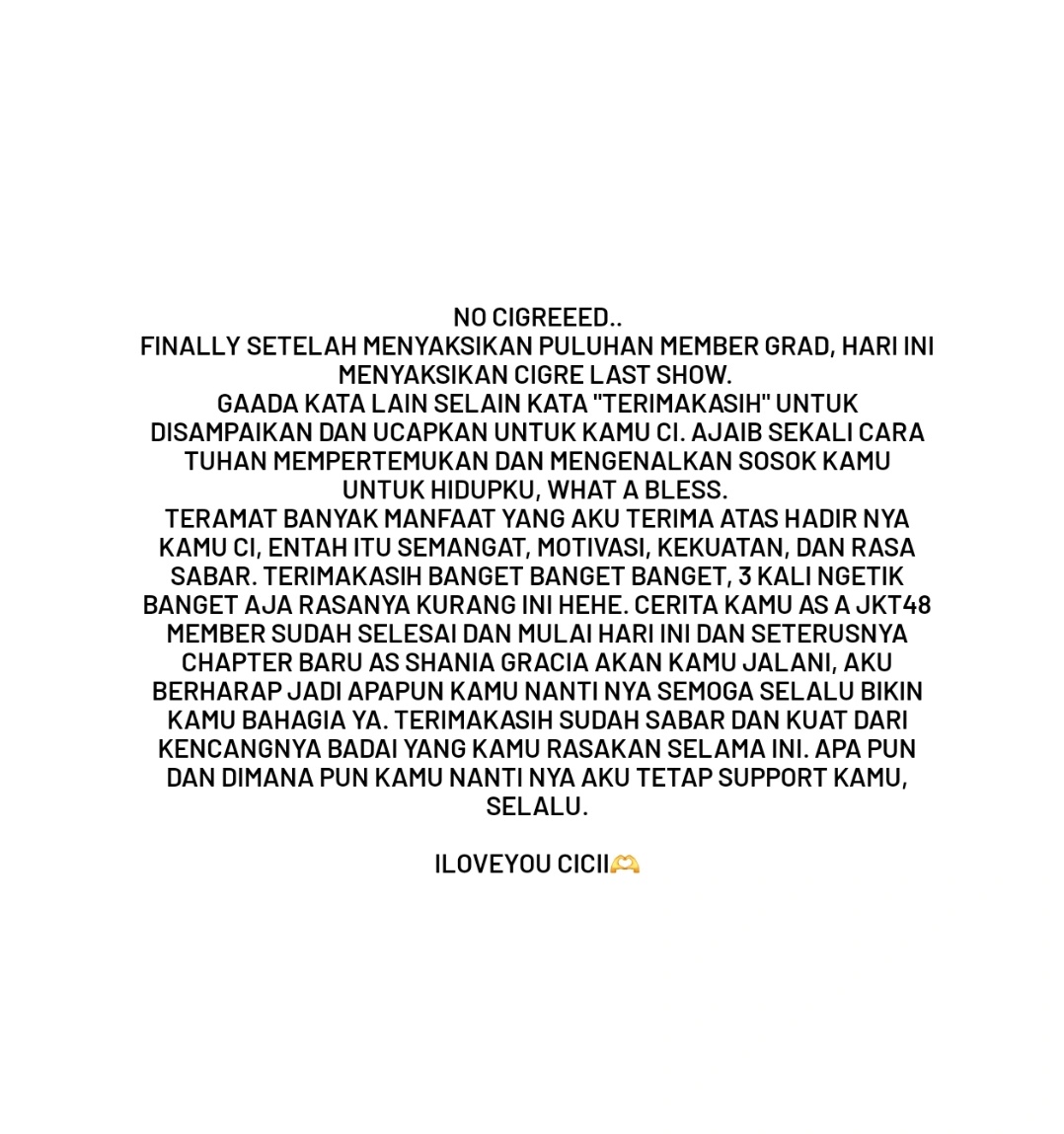 NO CIGREEED..
FINALLY SETELAH MENYAKSIKAN PULUHAN MEMBER GRAD, HARI INI MENYAKSIKAN CIGRE LAST SHOW.
GAADA KATA LAIN SELAIN KATA "TERIMAKASIH" UNTUK DISAMPAIKAN DAN UCAPKAN UNTUK KAMU CI. AJAIB SEKALI CARA TUHAN MEMPERTEMUKAN DAN MENGENALKAN SOSOK KAMU UNTUK HIDUPKU, WHAT A BLESS.
TERAMAT BANYAK MANFAAT YANG AKU TERIMA ATAS HADIR NYA KAMU CI, ENTAH ITU SEMANGAT, MOTIVASI, KEKUATAN, DAN RASA SABAR. TERIMAKASIH BANGET BANGET BANGET, 3 KALI NGETIK BANGET AJA RASANYA KURANG INI HEHE. CERITA KAMU AS A JKT48 MEMBER SUDAH SELESAI DAN MULAI HARI INI DAN SETERUSNYA CHAPTER BARU AS SHANIA GRACIA AKAN KAMU JALANI, AKU BERHARAP JADI APAPUN KAMU NANTI NYA SEMOGA SELALU BIKIN KAMU BAHAGIA YA. TERIMAKASIH SUDAH SABAR DAN KUAT DARI KENCANGNYA BADAI YANG KAMU RASAKAN SELAMA INI. APA PUN DAN DIMANA PUN KAMU NANTI NYA AKU TETAP SUPPORT KAMU, SELALU.

ILOVEYOU CICII🫶